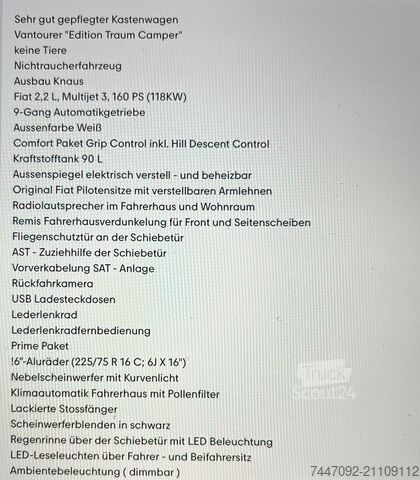 Sehr gut gepflegter Kastenwagen
Vantourer "Edition Traum Camper"
keine Tiere
Nichtraucherfahrzeug
Ausbau Knaus
Fiat 2,2 L, Multijet 3, 160 PS (118KW)
9-Gang Automatikgetriebe
Aussenfarbe Weiß
Comfort Paket Grip Control inkl. Hill Descent Control
Kraftstofftank 90 L
Aussenspiegel elektrisch verstell - und beheizbar
Original Fiat Pilotensitze mit verstellbaren Armlehnen
Radiolautsprecher im Fahrerhaus und Wohnraum
Remis Fahrerhausverdunkelung für Front und Seitenscheiben
Fliegenschutztür an der Schiebetür
AST - Zuziehhilfe der Schiebetür
Vorverkabelung SAT - Anlage
Rückfahrkamera
USB Ladesteckdosen
Lederlenkrad
Lederlenkradfernbedienung
Prime Paket
!6"-Aluräder (225/75 R 16 C; 6J X 16")
Nebelscheinwerfer mit Kurvenlicht
Klimaautomatik Fahrerhaus mit Pollenfilter
Lackierte Stossfänger
Scheinwerferblenden in schwarz
Regenrinne über der Schiebetür mit LED Beleuchtung
LED-Leseleuchten über Fahrer - und Beifahrersitz
Ambientebeleuchtung ( dimmbar )

Truck Scout24

7447092-21109112